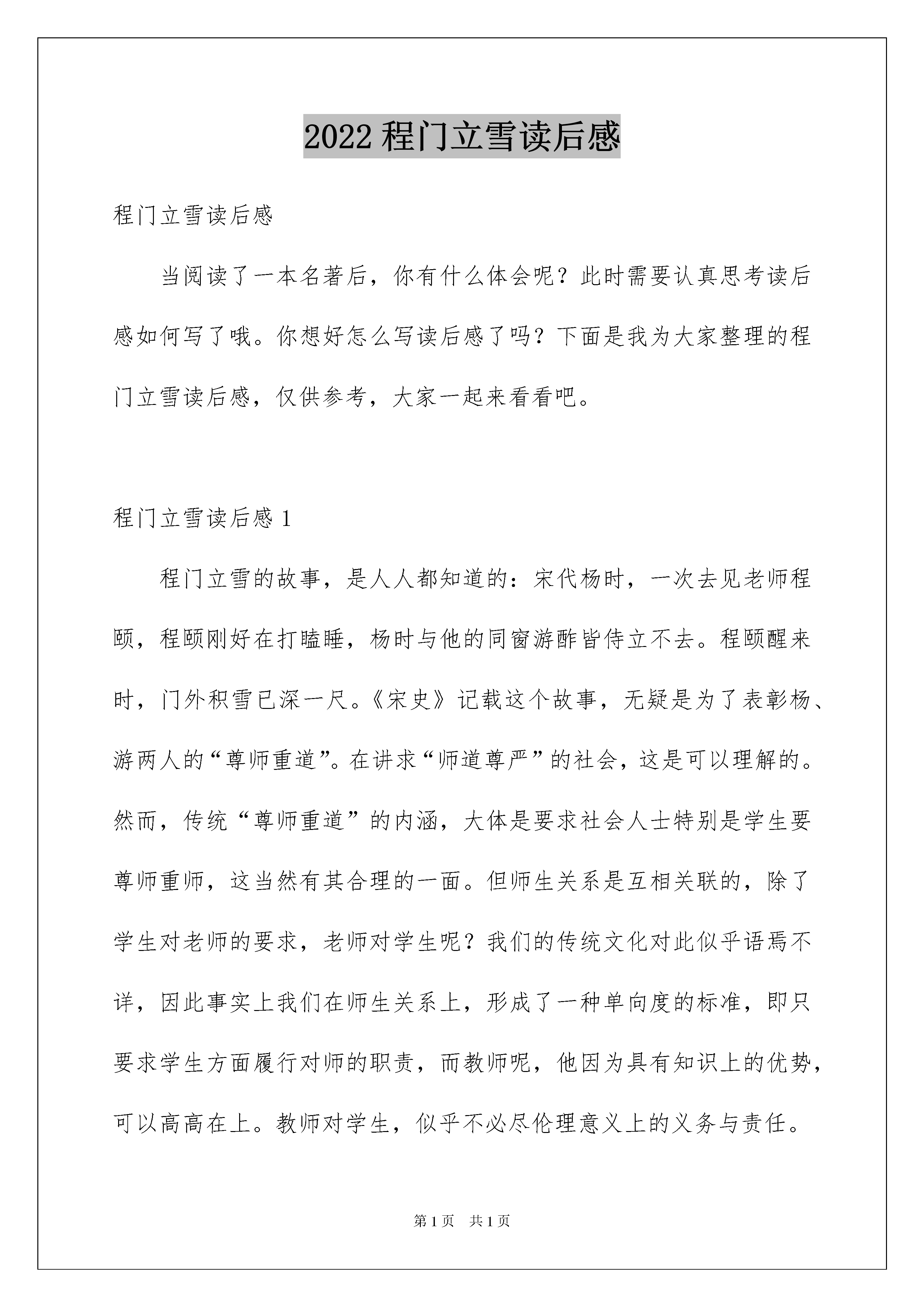 2022 程门立雪读后感

程门立雪读后感

当阅读了一本名著后，你有什么体会呢？此时需要认真思考读后感如何写了哦。你想好怎么写读后感了吗？下面是我为大家整理的程门立雪读后感，仅供参考，大家一起来看看吧。

程门立雪读后感 1

程门立雪的故事，是人人都知道的：宋代杨时，一次去见老师程颐，程颐刚好在打瞌睡，杨时与他的同窗游酢皆侍立不去。程颐醒来时，门外积雪已深一尺。《宋史》记载这个故事，无疑是为了表彰杨、游两人的“尊师重道”。在讲求“师道尊严”的社会，这是可以理解的。然而，传统“尊师重道”的内涵，大体是要求社会人士特别是学生要尊师重师，这当然有其合理的一面。但师生关系是互相关联的，除了学生对老师的要求，老师对学生呢？我们的传统文化对此似乎语焉不详，因此事实上我们在师生关系上，形成了一种单向度的标准，即只要求学生方面履行对师的职责，而教师呢，他因为具有知识上的优势，可以高高在上。教师对学生，似乎不必尽伦理意义上的义务与责任。

第 1 页 共 1 页